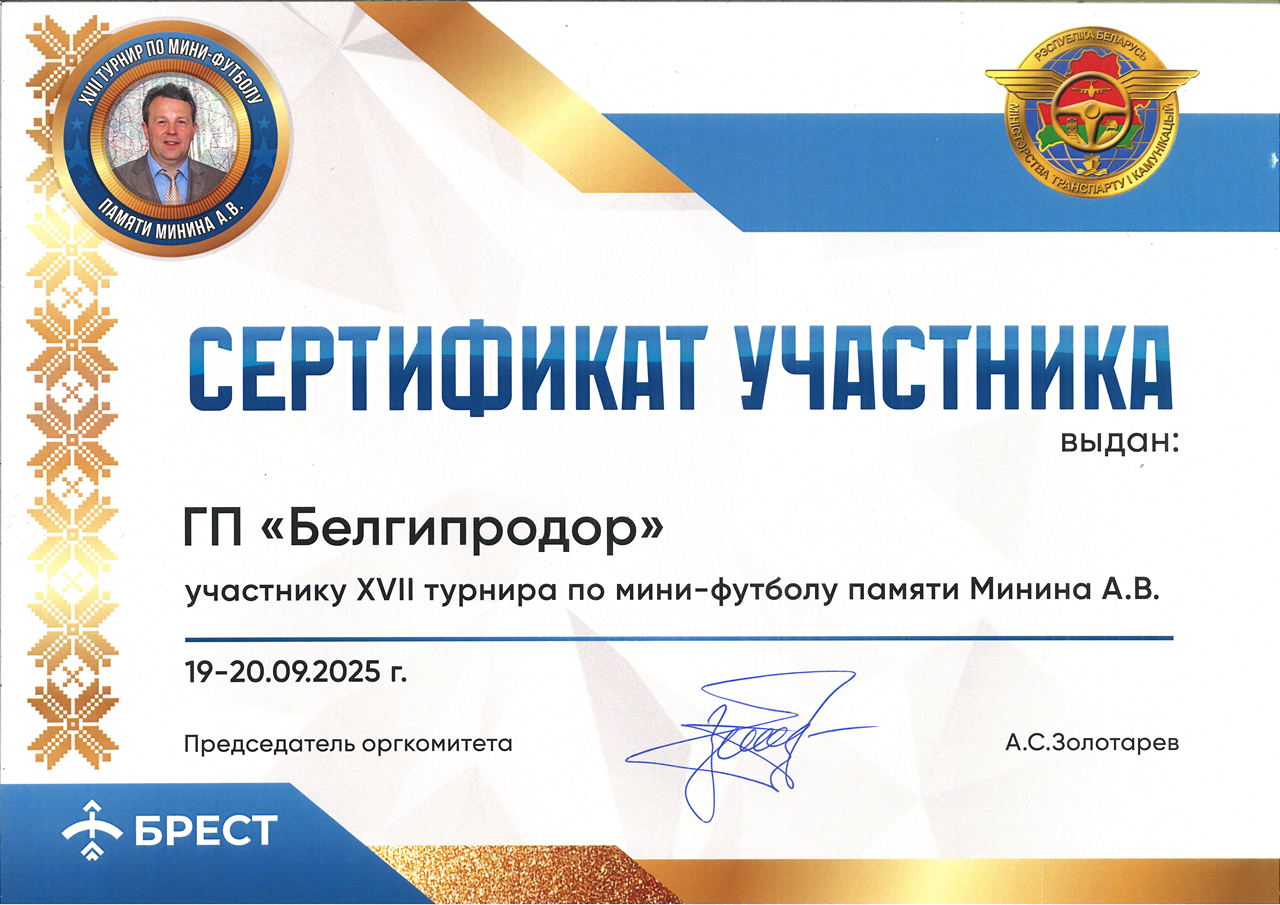 XVII ТУРНИР ПО МИНИ-ФУТБОЛУ
ПАМЯТИ МИНИНА А.В.

РЭСПУБЛІКА БЕЛАРУСЬ
МІНІСТЭРСТВА ТРАНСПАРТУ І КАМУНІКАЦЫЙ

СЕРТИФИКАТ УЧАСТНИКА

выдан:

ГП «Белгипродор»

участнику XVII турнира по мини-футболу памяти Минина А.В.

19-20.09.2025 г.

Председатель оргкомитета

А.С.Золотарев

БРЕСТ